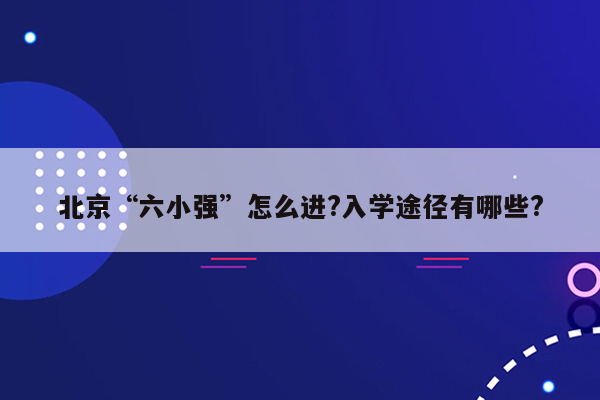 北京“六小强”怎么进?入学途径有哪些?